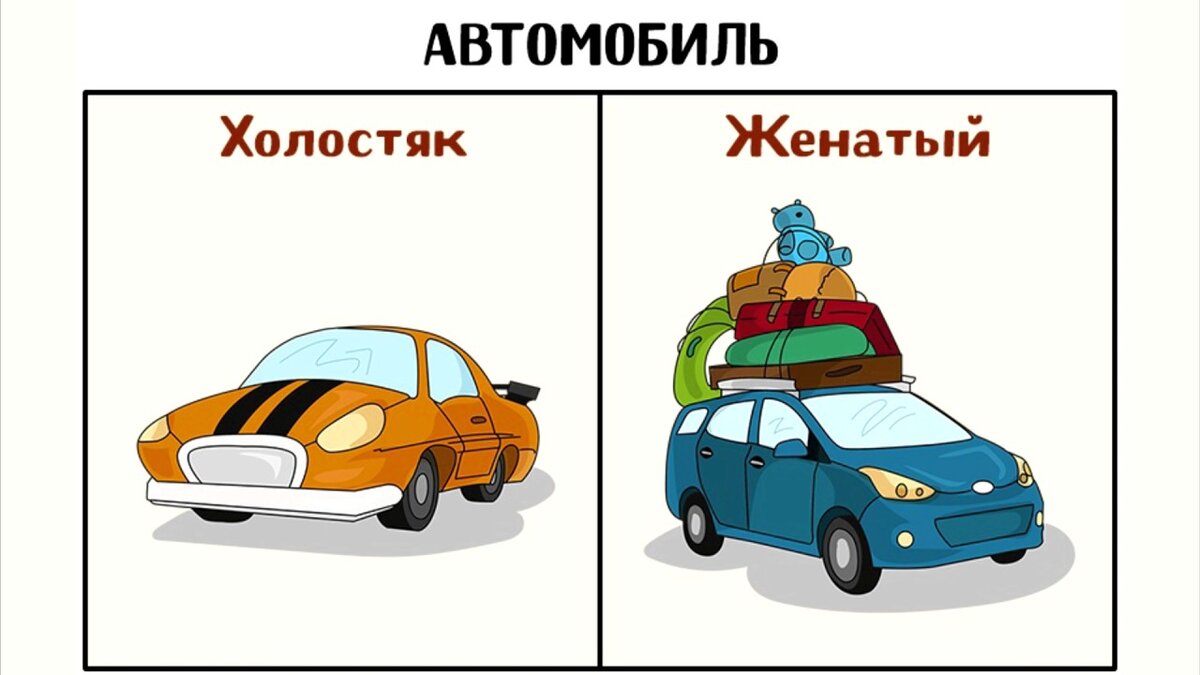 АВТОМОБИЛЬ

Холостяк

Женатый